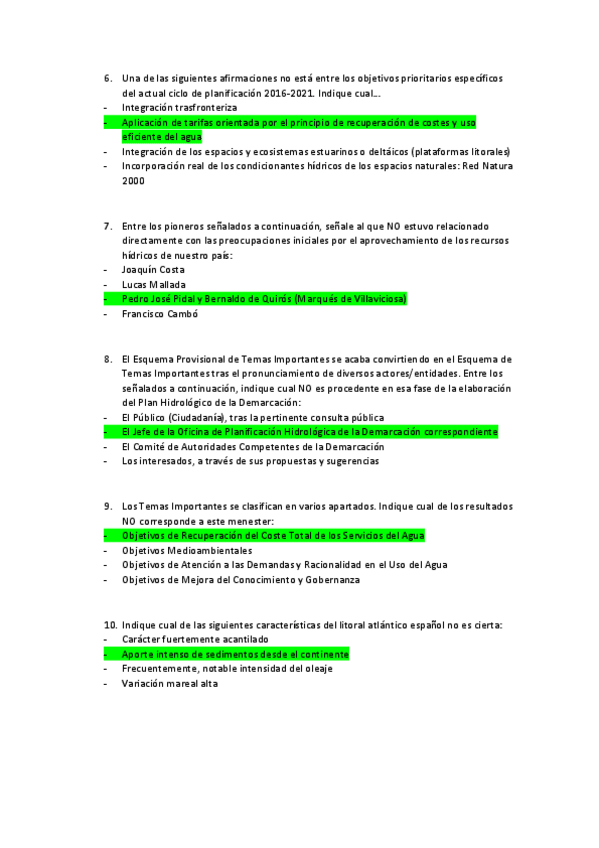 6. Una de las siguientes afirmaciones no está entre los objetivos prioritarios específicos del actual ciclo de planificación 2016-2021. Indique cual...
- Integración trasfronteriza
- Aplicación de tarifas orientada por el principio de recuperación de costes y uso eficiente del agua
- Integración de los espacios y ecosistemas estuarinos o deltáicos (plataformas litorales)
- Incorporación real de los condicionantes hídricos de los espacios naturales: Red Natura 2000

7. Entre los pioneros señalados a continuación, señale al que NO estuvo relacionado directamente con las preocupaciones iniciales por el aprovechamiento de los recursos hídricos de nuestro país:
- Joaquín Costa
- Lucas Mallada
- Pedro José Pidal y Bernaldo de Quirós (Marqués de Villaviciosa)
- Francisco Cambó

8. El Esquema Provisional de Temas Importantes se acaba convirtiendo en el Esquema de Temas Importantes tras el pronunciamiento de diversos actores/entidades. Entre los señalados a continuación, indique cual NO es procedente en esa fase de la elaboración del Plan Hidrológico de la Demarcación:
- El Público (Ciudadanía), tras la pertinente consulta pública
- El Jefe de la Oficina de Planificación Hidrológica de la Demarcación correspondiente
- El Comité de Autoridades Competentes de la Demarcación
- Los interesados, a través de sus propuestas y sugerencias

9. Los Temas Importantes se clasifican en varios apartados. Indique cual de los resultados NO corresponde a este menester:
- Objetivos de Recuperación del Coste Total de los Servicios del Agua
- Objetivos Medioambientales
- Objetivos de Atención a las Demandas y Racionalidad en el Uso del Agua
- Objetivos de Mejora del Conocimiento y Gobernanza

10. Indique cual de las siguientes características del litoral atlántico español no es cierta:
- Carácter fuertemente acantilado
- Aporte intenso de sedimentos desde el continente
- Frecuentemente, notable intensidad del oleaje
- Variación mareal alta